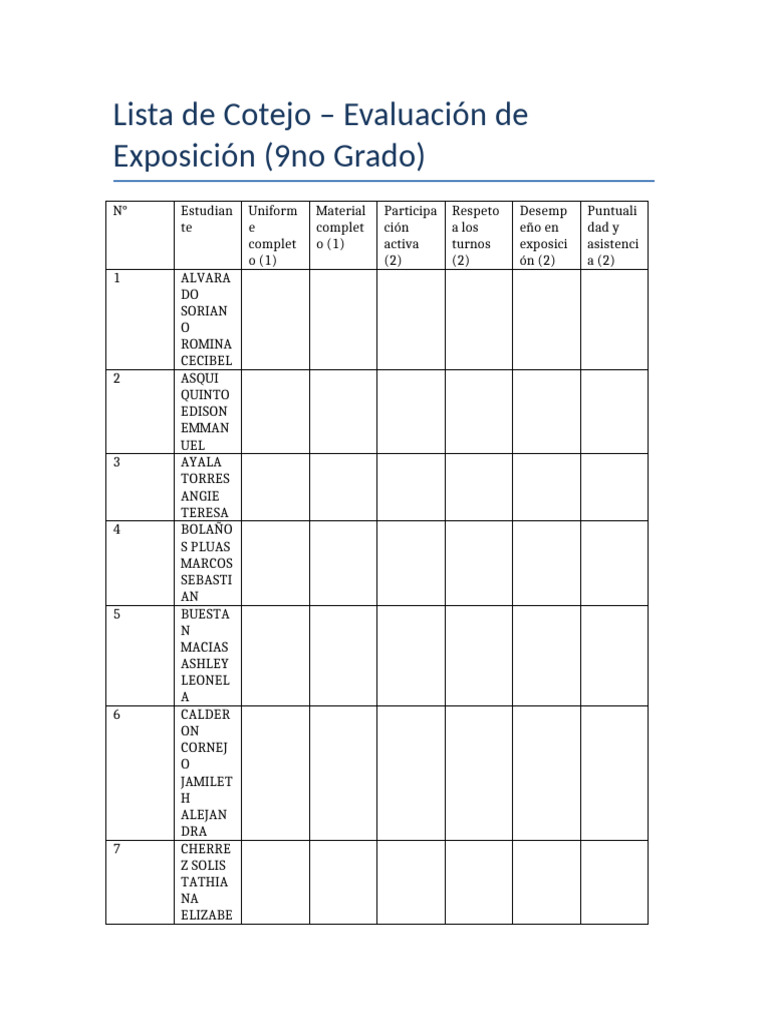 Lista de Cotejo – Evaluación de Exposición (9no Grado)

| N° | Estudiante | Uniforme completo (1) | Material completo (1) | Participación activa (2) | Respeto a los turnos (2) | Desempeño en exposición (2) | Puntualidad y asistencia (2) |
|---|---|---|---|---|---|---|---|
| 1 | ALVARADO SORIANO ROMINA CECIBEL | | | | | | |
| 2 | ASQUI QUINTO EDISON EMMANUEL | | | | | | |
| 3 | AYALA TORRES ANGIE TERESA | | | | | | |
| 4 | BOLAÑOS PLUAS MARCOS SEBASTIAN | | | | | | |
| 5 | BUESTAN MACIAS ASHLEY LEONELA | | | | | | |
| 6 | CALDERON CORNEJO JAMILETH ALEJANDRA | | | | | | |
| 7 | CHERREZ SOLIS TATHIANA ELIZABE | | | | | | |